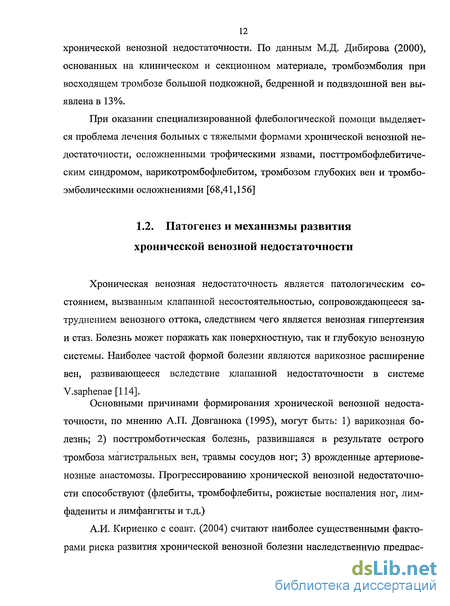 12

хронической венозной недостаточности. По данным М.Д. Дибирова (2000), основанных на клиническом и секционном материале, тромбоэмболия при восходящем тромбозе большой подкожной, бедренной и подвздошной вен выявлена в 13%.

При оказании специализированной флебологической помощи выделяется проблема лечения больных с тяжелыми формами хронической венозной недостаточности, осложненными трофическими язвами, посттромбофлебитическим синдромом, варикотромбофлебитом, тромбозом глубоких вен и тромбоэмболическими осложнениями [68,41,156]

1.2. Патогенез и механизмы развития хронической венозной недостаточности

Хроническая венозная недостаточность является патологическим состоянием, вызванным клапанной несостоятельностью, сопровождающееся затруднением венозного оттока, следствием чего является венозная гипертензия и стаз. Болезнь может поражать как поверхностную, так и глубокую венозную системы. Наиболее частой формой болезни являются варикозное расширение вен, развивающееся вследствие клапанной недостаточности в системе V.saphenae [114].

Основными причинами формирования хронической венозной недостаточности, по мнению А.П. Довганюка (1995), могут быть: 1) варикозная болезнь; 2) посттромботическая болезнь, развившаяся в результате острого тромбоза магистральных вен, травмы сосудов ног; 3) врожденные артериовенозные анастомозы. Прогрессированию хронической венозной недостаточности способствуют (флебиты, тромбофлебиты, рожистые воспаления ног, лимфадениты и лимфангиты и т.д.)

А.И. Кириенко с соавт. (2004) считают наиболее существенными факторами риска развития хронической венозной болезни наследственную предрас-

dsLib.net
библиотека диссертаций